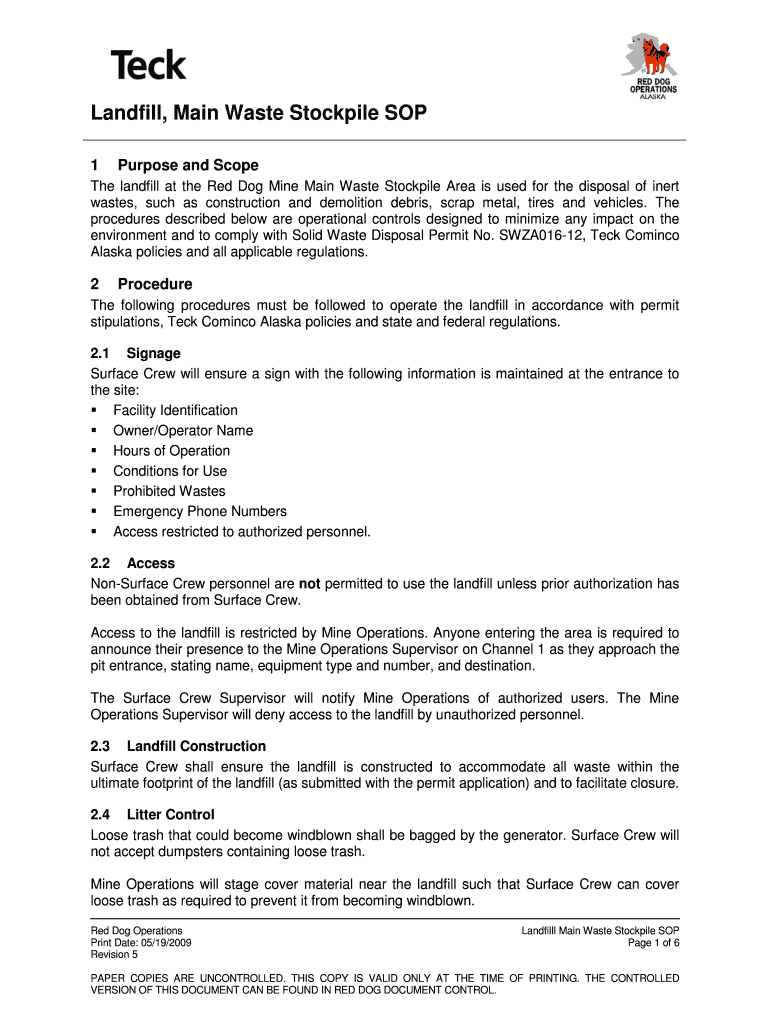 Teck

RED DOG OPERATIONS ALASKA

Landfill, Main Waste Stockpile SOP

1 Purpose and Scope

The landfill at the Red Dog Mine Main Waste Stockpile Area is used for the disposal of inert wastes, such as construction and demolition debris, scrap metal, tires and vehicles. The procedures described below are operational controls designed to minimize any impact on the environment and to comply with Solid Waste Disposal Permit No. SWZA016-12, Teck Cominco Alaska policies and all applicable regulations.

2 Procedure

The following procedures must be followed to operate the landfill in accordance with permit stipulations, Teck Cominco Alaska policies and state and federal regulations.

2.1 Signage

Surface Crew will ensure a sign with the following information is maintained at the entrance to the site:
▪ Facility Identification
▪ Owner/Operator Name
▪ Hours of Operation
▪ Conditions for Use
▪ Prohibited Wastes
▪ Emergency Phone Numbers
▪ Access restricted to authorized personnel.

2.2 Access

Non-Surface Crew personnel are not permitted to use the landfill unless prior authorization has been obtained from Surface Crew.

Access to the landfill is restricted by Mine Operations. Anyone entering the area is required to announce their presence to the Mine Operations Supervisor on Channel 1 as they approach the pit entrance, stating name, equipment type and number, and destination.

The Surface Crew Supervisor will notify Mine Operations of authorized users. The Mine Operations Supervisor will deny access to the landfill by unauthorized personnel.

2.3 Landfill Construction

Surface Crew shall ensure the landfill is constructed to accommodate all waste within the ultimate footprint of the landfill (as submitted with the permit application) and to facilitate closure.

2.4 Litter Control

Loose trash that could become windblown shall be bagged by the generator. Surface Crew will not accept dumpsters containing loose trash.

Mine Operations will stage cover material near the landfill such that Surface Crew can cover loose trash as required to prevent it from becoming windblown.

Red Dog Operations
Print Date: 05/19/2009
Revision 5

Landfilll Main Waste Stockpile SOP
Page 1 of 6

PAPER COPIES ARE UNCONTROLLED. THIS COPY IS VALID ONLY AT THE TIME OF PRINTING. THE CONTROLLED VERSION OF THIS DOCUMENT CAN BE FOUND IN RED DOG DOCUMENT CONTROL.